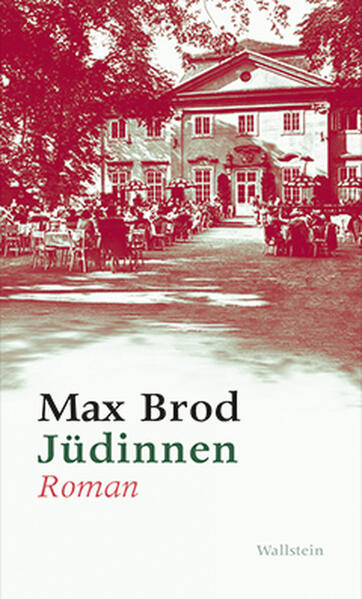 Max Brod
Jüdinnen
Roman

Wallstein